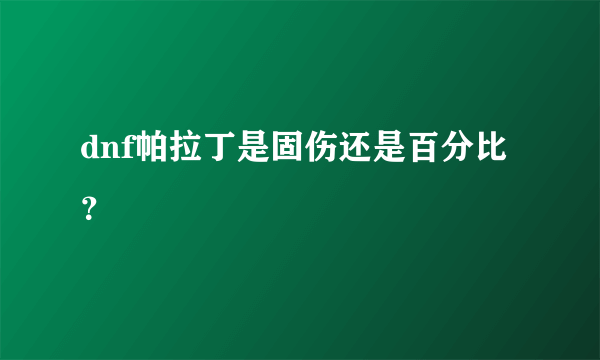 dnf帕拉丁是固伤还是百分比？